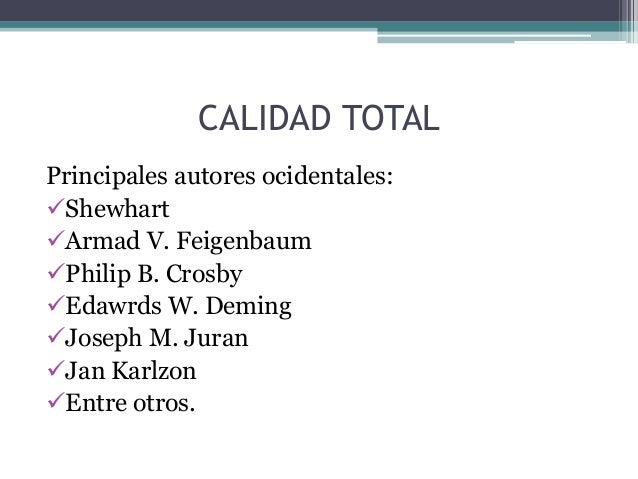 CALIDAD TOTAL

Principales autores ocidentales:
✓Shewhart
✓Armad V. Feigenbaum
✓Philip B. Crosby
✓Edawrds W. Deming
✓Joseph M. Juran
✓Jan Karlzon
✓Entre otros.